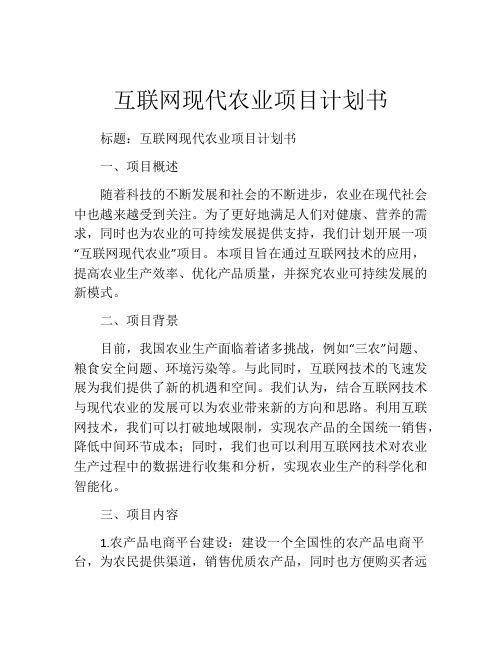 互联网现代农业项目计划书

标题：互联网现代农业项目计划书

一、项目概述

随着科技的不断发展和社会的不断进步，农业在现代社会中也越来越受到关注。为了更好地满足人们对健康、营养的需求，同时也为农业的可持续发展提供支持，我们计划开展一项“互联网现代农业”项目。本项目旨在通过互联网技术的应用，提高农业生产效率、优化产品质量，并探究农业可持续发展的新模式。

二、项目背景

目前，我国农业生产面临着诸多挑战，例如“三农”问题、粮食安全问题、环境污染等。与此同时，互联网技术的飞速发展为我们提供了新的机遇和空间。我们认为，结合互联网技术与现代农业的发展可以为农业带来新的方向和思路。利用互联网技术，我们可以打破地域限制，实现农产品的全国统一销售，降低中间环节成本；同时，我们也可以利用互联网技术对农业生产过程中的数据进行收集和分析，实现农业生产的科学化和智能化。

三、项目内容

1.农产品电商平台建设：建设一个全国性的农产品电商平台，为农民提供渠道，销售优质农产品，同时也方便购买者远